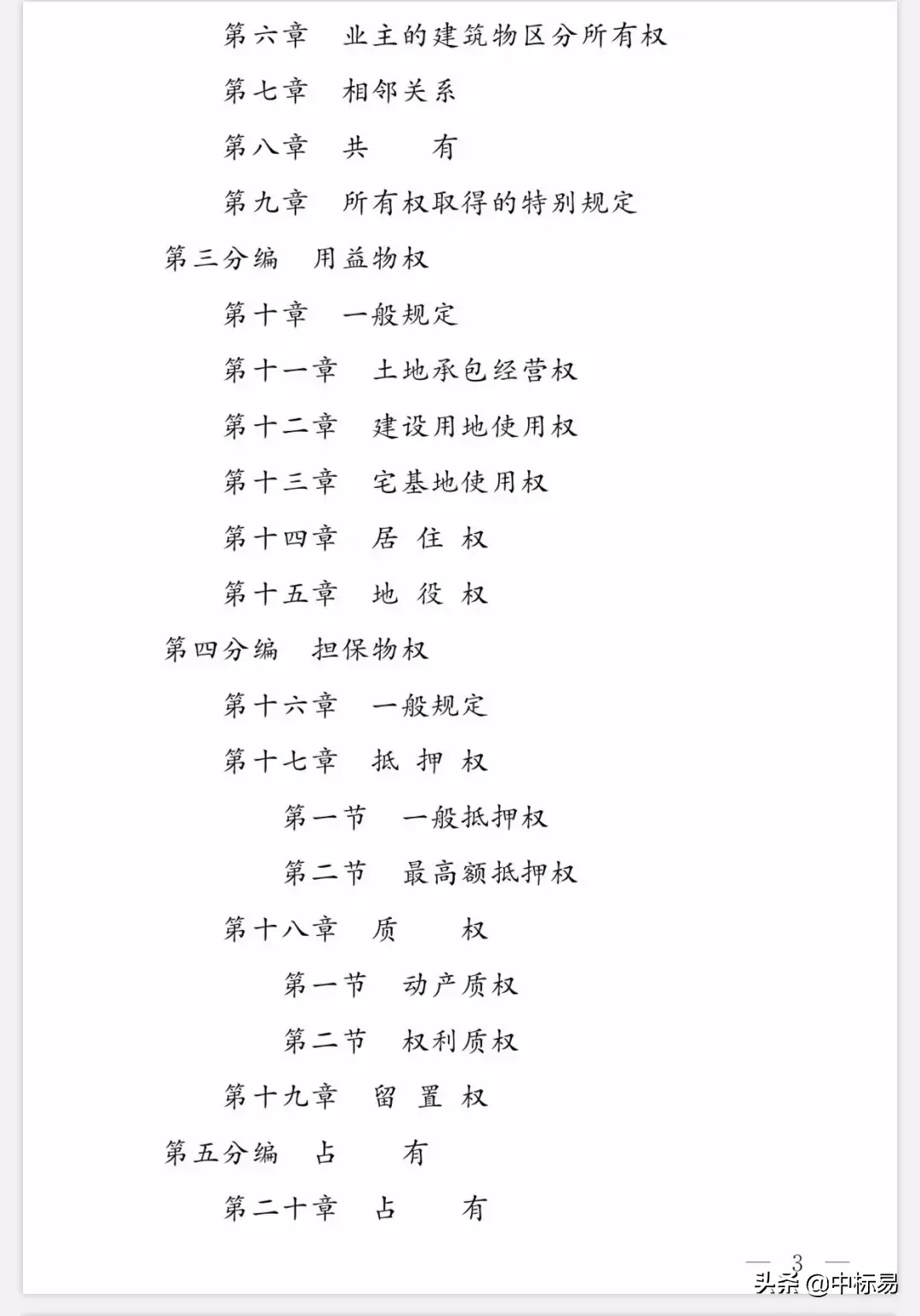 第六章　业主的建筑物区分所有权

第七章　相邻关系

第八章　共　　有

第九章　所有权取得的特别规定

第三分编　用益物权

第十章　一般规定

第十一章　土地承包经营权

第十二章　建设用地使用权

第十三章　宅基地使用权

第十四章　居 住 权

第十五章　地 役 权

第四分编　担保物权

第十六章　一般规定

第十七章　抵 押 权

第一节　一般抵押权

第二节　最高额抵押权

第十八章　质　　权

第一节　动产质权

第二节　权利质权

第十九章　留 置 权

第五分编　占　　有

第二十章　占　　有

— 3 —

头条 @中标易